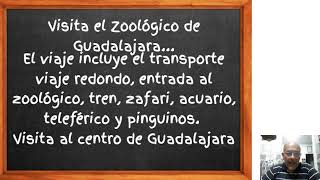 Visita el Zoológico de Guadalajara...
El viaje incluye el transporte viaje redondo, entrada al zoológico, tren, zafari, acuario, teleférico y pinguinos.
Visita al centro de Guadalajara